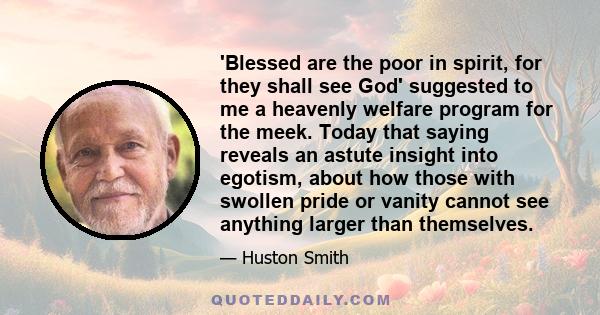 'Blessed are the poor in spirit, for they shall see God' suggested to me a heavenly welfare program for the meek. Today that saying reveals an astute insight into egotism, about how those with swollen pride or vanity cannot see anything larger than themselves.

— Huston Smith

QUOTEDDAILY.COM